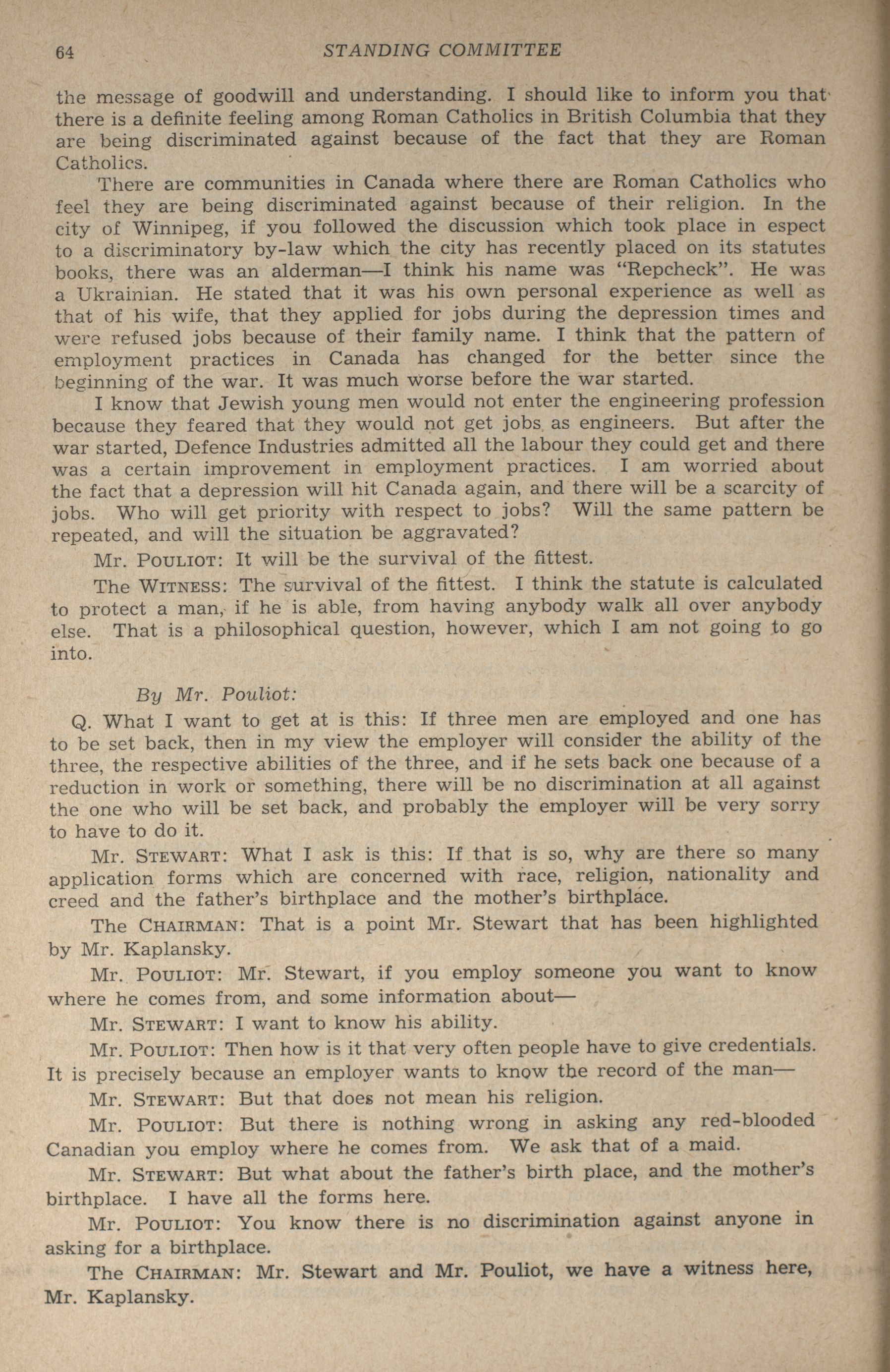 64 STANDING COMMITTEE

the message of goodwill and understanding. I should like to inform you that there is a definite feeling among Roman Catholics in British Columbia that they are being discriminated against because of the fact that they are Roman Catholics.

There are communities in Canada where there are Roman Catholics who feel they are being discriminated against because of their religion. In the city of Winnipeg, if you followed the discussion which took place in espect to a discriminatory by-law which the city has recently placed on its statutes books, there was an alderman—I think his name was "Repcheck". He was a Ukrainian. He stated that it was his own personal experience as well as that of his wife, that they applied for jobs during the depression times and were refused jobs because of their family name. I think that the pattern of employment practices in Canada has changed for the better since the beginning of the war. It was much worse before the war started.

I know that Jewish young men would not enter the engineering profession because they feared that they would not get jobs as engineers. But after the war started, Defence Industries admitted all the labour they could get and there was a certain improvement in employment practices. I am worried about the fact that a depression will hit Canada again, and there will be a scarcity of jobs. Who will get priority with respect to jobs? Will the same pattern be repeated, and will the situation be aggravated?

Mr. POULIOT: It will be the survival of the fittest.

The WITNESS: The survival of the fittest. I think the statute is calculated to protect a man, if he is able, from having anybody walk all over anybody else. That is a philosophical question, however, which I am not going to go into.

By Mr. Pouliot:

Q. What I want to get at is this: If three men are employed and one has to be set back, then in my view the employer will consider the ability of the three, the respective abilities of the three, and if he sets back one because of a reduction in work or something, there will be no discrimination at all against the one who will be set back, and probably the employer will be very sorry to have to do it.

Mr. STEWART: What I ask is this: If that is so, why are there so many application forms which are concerned with race, religion, nationality and creed and the father's birthplace and the mother's birthplace.

The CHAIRMAN: That is a point Mr. Stewart that has been highlighted by Mr. Kaplansky.

Mr. POULIOT: Mr. Stewart, if you employ someone you want to know where he comes from, and some information about—

Mr. STEWART: I want to know his ability.

Mr. POULIOT: Then how is it that very often people have to give credentials. It is precisely because an employer wants to know the record of the man—

Mr. STEWART: But that does not mean his religion.

Mr. POULIOT: But there is nothing wrong in asking any red-blooded Canadian you employ where he comes from. We ask that of a maid.

Mr. STEWART: But what about the father's birth place, and the mother's birthplace. I have all the forms here.

Mr. POULIOT: You know there is no discrimination against anyone in asking for a birthplace.

The CHAIRMAN: Mr. Stewart and Mr. Pouliot, we have a witness here, Mr. Kaplansky.